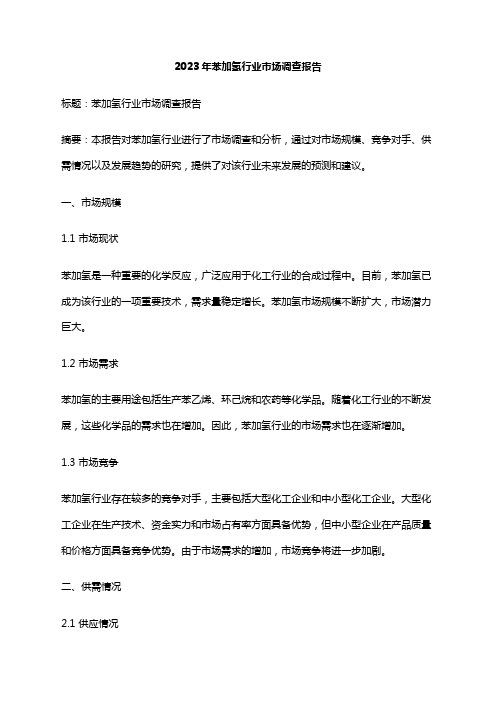 2023年苯加氢行业市场调查报告

标题：苯加氢行业市场调查报告

摘要：本报告对苯加氢行业进行了市场调查和分析，通过对市场规模、竞争对手、供需情况以及发展趋势的研究，提供了对该行业未来发展的预测和建议。

一、市场规模

1.1 市场现状

苯加氢是一种重要的化学反应，广泛应用于化工行业的合成过程中。目前，苯加氢已成为该行业的一项重要技术，需求量稳定增长。苯加氢市场规模不断扩大，市场潜力巨大。

1.2 市场需求

苯加氢的主要用途包括生产苯乙烯、环己烷和农药等化学品。随着化工行业的不断发展，这些化学品的需求也在增加。因此，苯加氢行业的市场需求也在逐渐增加。

1.3 市场竞争

苯加氢行业存在较多的竞争对手，主要包括大型化工企业和中小型化工企业。大型化工企业在生产技术、资金实力和市场占有率方面具备优势，但中小型企业在产品质量和价格方面具备竞争优势。由于市场需求的增加，市场竞争将进一步加剧。

二、供需情况

2.1 供应情况